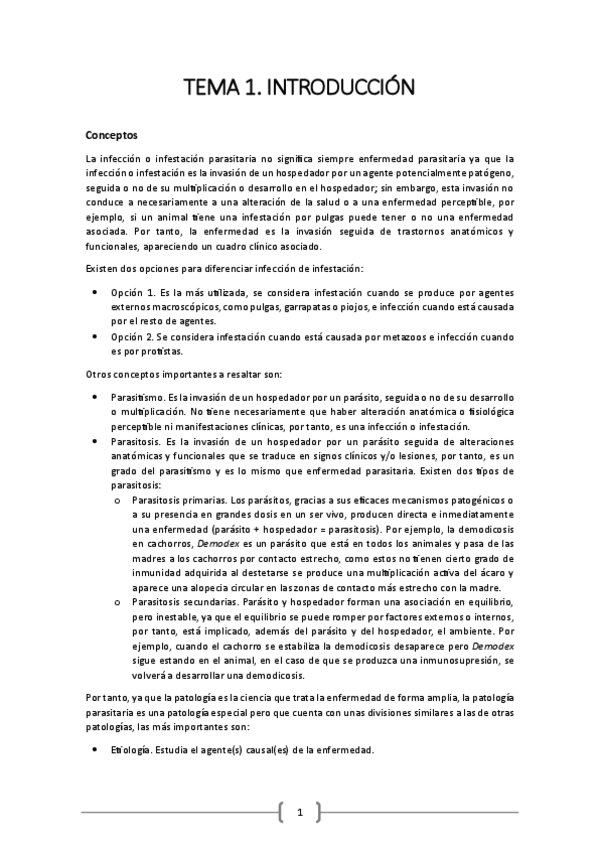 TEMA 1. INTRODUCCIÓN

Conceptos

La infección o infestación parasitaria no significa siempre enfermedad parasitaria ya que la infección o infestación es la invasión de un hospedador por un agente potencialmente patógeno, seguida o no de su multiplicación o desarrollo en el hospedador; sin embargo, esta invasión no conduce a necesariamente a una alteración de la salud o a una enfermedad perceptible, por ejemplo, si un animal tiene una infestación por pulgas puede tener o no una enfermedad asociada. Por tanto, la enfermedad es la invasión seguida de trastornos anatómicos y funcionales, apareciendo un cuadro clínico asociado.

Existen dos opciones para diferenciar infección de infestación:

• Opción 1. Es la más utilizada, se considera infestación cuando se produce por agentes externos macroscópicos, como pulgas, garrapatas o piojos, e infección cuando está causada por el resto de agentes.
• Opción 2. Se considera infestación cuando está causada por metazoos e infección cuando es por protistas.

Otros conceptos importantes a resaltar son:

• Parasitismo. Es la invasión de un hospedador por un parásito, seguida o no de su desarrollo o multiplicación. No tiene necesariamente que haber alteración anatómica o fisiológica perceptible ni manifestaciones clínicas, por tanto, es una infección o infestación.
• Parasitosis. Es la invasión de un hospedador por un parásito seguida de alteraciones anatómicas y funcionales que se traduce en signos clínicos y/o lesiones, por tanto, es un grado del parasitismo y es lo mismo que enfermedad parasitaria. Existen dos tipos de parasitosis:
 o Parasitosis primarias. Los parásitos, gracias a sus eficaces mecanismos patogénicos o a su presencia en grandes dosis en un ser vivo, producen directa e inmediatamente una enfermedad (parásito + hospedador = parasitosis). Por ejemplo, la demodicosis en cachorros, Demodex es un parásito que está en todos los animales y pasa de las madres a los cachorros por contacto estrecho, como estos no tienen cierto grado de inmunidad adquirida al destetarse se produce una multiplicación activa del ácaro y aparece una alopecia circular en las zonas de contacto más estrecho con la madre.
 o Parasitosis secundarias. Parásito y hospedador forman una asociación en equilibrio, pero inestable, ya que el equilibrio se puede romper por factores externos o internos, por tanto, está implicado, además del parásito y del hospedador, el ambiente. Por ejemplo, cuando el cachorro se estabiliza la demodicosis desaparece pero Demodex sigue estando en el animal, en el caso de que se produzca una inmunosupresión, se volverá a desarrollar una demodicosis.

Por tanto, ya que la patología es la ciencia que trata la enfermedad de forma amplia, la patología parasitaria es una patología especial pero que cuenta con unas divisiones similares a las de otras patologías, las más importantes son:

• Etiología. Estudia el agente(s) causal(es) de la enfermedad.

1